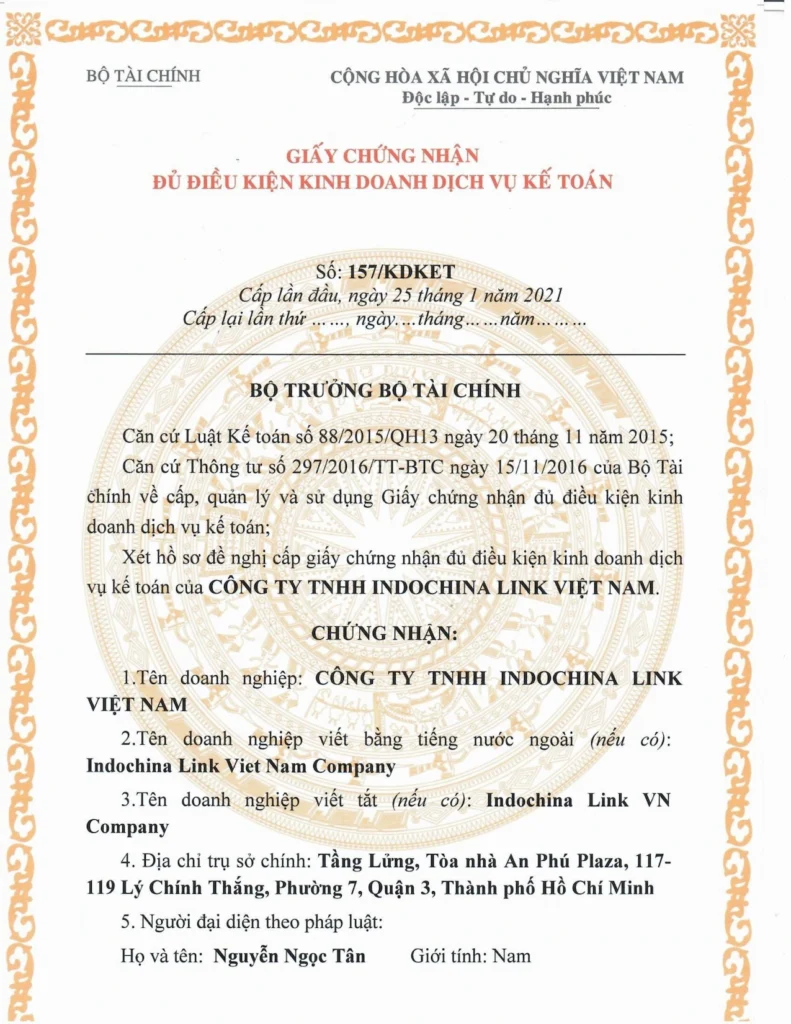 BỘ TÀI CHÍNH

CỘNG HÒA XÃ HỘI CHỦ NGHĨA VIỆT NAM
Độc lập - Tự do - Hạnh phúc

GIẤY CHỨNG NHẬN
ĐỦ ĐIỀU KIỆN KINH DOANH DỊCH VỤ KẾ TOÁN

Số: 157/KDKET
Cấp lần đầu, ngày 25 tháng 1 năm 2021
Cấp lại lần thứ ……, ngày….tháng……năm………

BỘ TRƯỞNG BỘ TÀI CHÍNH

Căn cứ Luật Kế toán số 88/2015/QH13 ngày 20 tháng 11 năm 2015;

Căn cứ Thông tư số 297/2016/TT-BTC ngày 15/11/2016 của Bộ Tài chính về cấp, quản lý và sử dụng Giấy chứng nhận đủ điều kiện kinh doanh dịch vụ kế toán;

Xét hồ sơ đề nghị cấp giấy chứng nhận đủ điều kiện kinh doanh dịch vụ kế toán của CÔNG TY TNHH INDOCHINA LINK VIỆT NAM.

CHỨNG NHẬN:

1.Tên doanh nghiệp: CÔNG TY TNHH INDOCHINA LINK VIỆT NAM

2.Tên doanh nghiệp viết bằng tiếng nước ngoài (nếu có): Indochina Link Viet Nam Company

3.Tên doanh nghiệp viết tắt (nếu có): Indochina Link VN Company

4. Địa chỉ trụ sở chính: Tầng Lửng, Tòa nhà An Phú Plaza, 117-119 Lý Chính Thắng, Phường 7, Quận 3, Thành phố Hồ Chí Minh

5. Người đại diện theo pháp luật:

Họ và tên: Nguyễn Ngọc Tân Giới tính: Nam